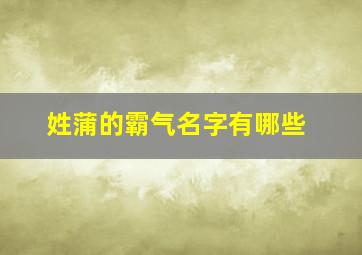 姓蒲的霸气名字有哪些